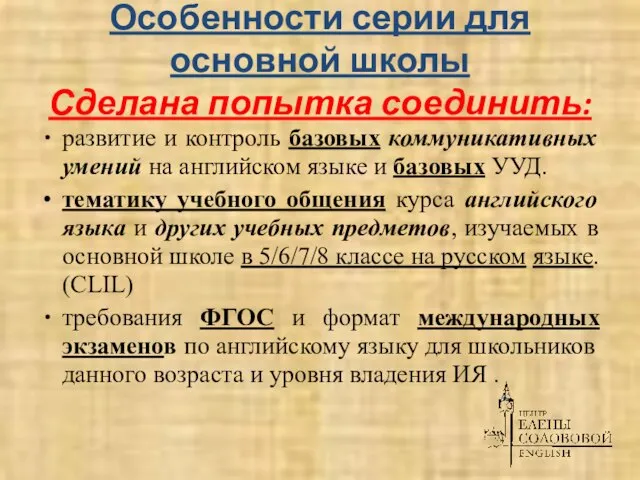 Особенности серии для основной школы

Сделана попытка соединить:

• развитие и контроль базовых коммуникативных умений на английском языке и базовых УУД.

• тематику учебного общения курса английского языка и других учебных предметов, изучаемых в основной школе в 5/6/7/8 классе на русском языке. (CLIL)

• требования ФГОС и формат международных экзаменов по английскому языку для школьников данного возраста и уровня владения ИЯ .

ЦЕНТР ЕЛЕНЫ СОЛОВОВОЙ ENGLISH